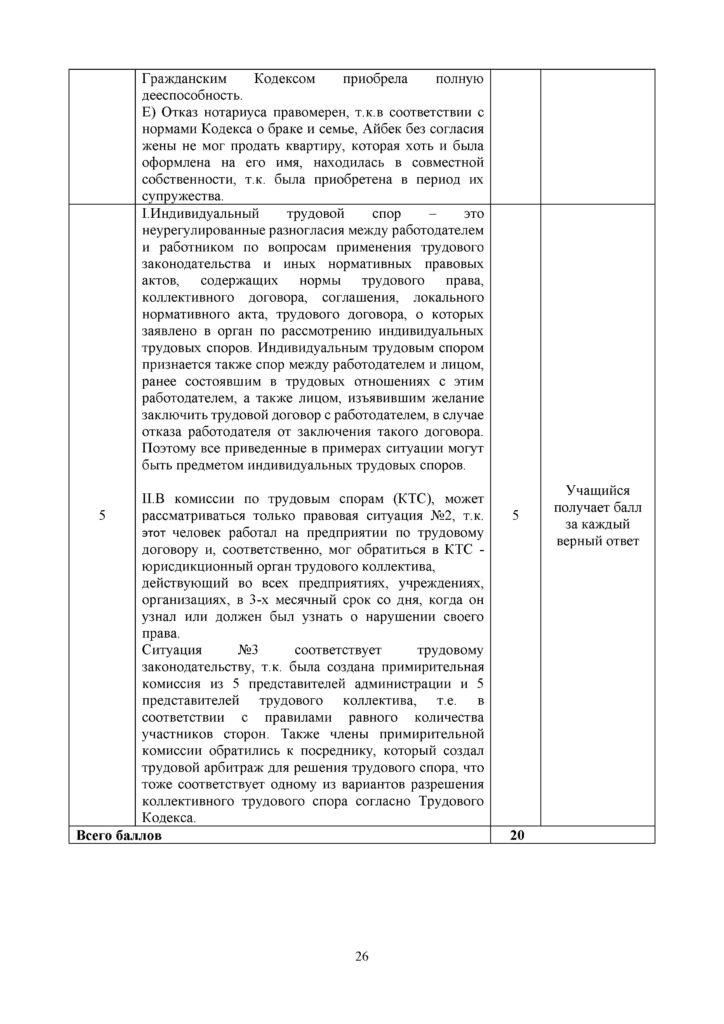 |  | Гражданским Кодексом приобрела полную дееспособность. Е) Отказ нотариуса правомерен, т.к.в соответствии с нормами Кодекса о браке и семье, Айбек без согласия жены не мог продать квартиру, которая хоть и была оформлена на его имя, находилась в совместной собственности, т.к. была приобретена в период их супружества. |  |  |
|---|---|---|---|
| 5 | I.Индивидуальный трудовой спор – это неурегулированные разногласия между работодателем и работником по вопросам применения трудового законодательства и иных нормативных правовых актов, содержащих нормы трудового права, коллективного договора, соглашения, локального нормативного акта, трудового договора, о которых заявлено в орган по рассмотрению индивидуальных трудовых споров. Индивидуальным трудовым спором признается также спор между работодателем и лицом, ранее состоявшим в трудовых отношениях с этим работодателем, а также лицом, изъявившим желание заключить трудовой договор с работодателем, в случае отказа работодателя от заключения такого договора. Поэтому все приведенные в примерах ситуации могут быть предметом индивидуальных трудовых споров. II.В комиссии по трудовым спорам (КТС), может рассматриваться только правовая ситуация №2, т.к. этот человек работал на предприятии по трудовому договору и, соответственно, мог обратиться в КТС - юрисдикционный орган трудового коллектива, действующий во всех предприятиях, учреждениях, организациях, в 3-х месячный срок со дня, когда он узнал или должен был узнать о нарушении своего права. Ситуация №3 соответствует трудовому законодательству, т.к. была создана примирительная комиссия из 5 представителей администрации и 5 представителей трудового коллектива, т.е. в соответствии с правилами равного количества участников сторон. Также члены примирительной комиссии обратились к посреднику, который создал трудовой арбитраж для решения трудового спора, что тоже соответствует одному из вариантов разрешения коллективного трудового спора согласно Трудового Кодекса. | 5 | Учащийся получает балл за каждый верный ответ |
| Всего баллов |  | 20 |  |

26